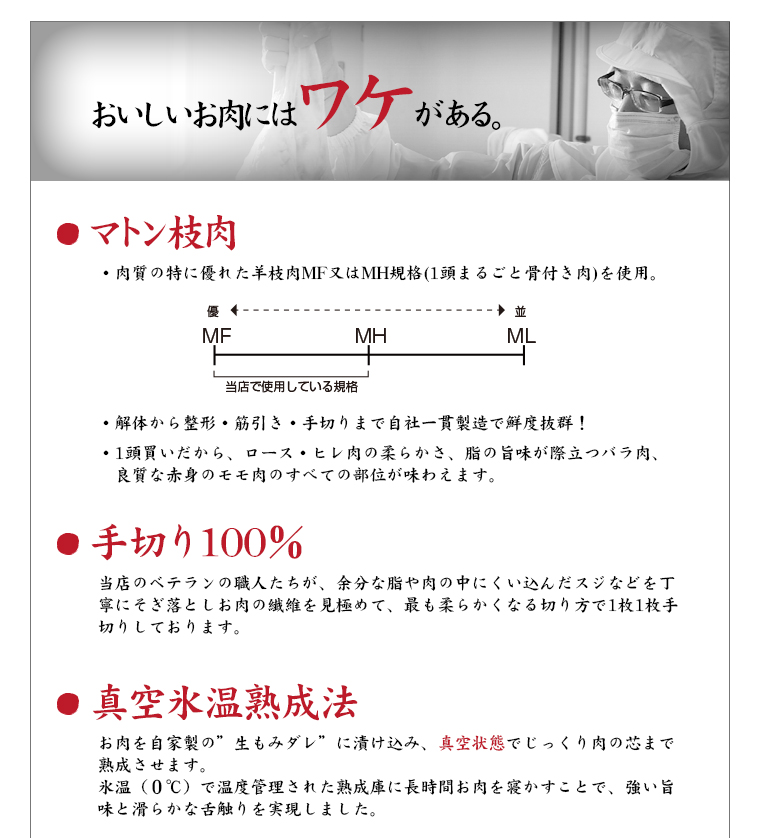 おいしいお肉にはワケがある。

● マトン枝肉

・肉質の特に優れた羊枝肉MF又はMH規格(1頭まるごと骨付き肉)を使用。

優　並

MF　MH　ML

当店で使用している規格

・解体から整形・筋引き・手切りまで自社一貫製造で鮮度抜群！

・1頭買いだから、ロース・ヒレ肉の柔らかさ、脂の旨味が際立つバラ肉、良質な赤身のモモ肉のすべての部位が味わえます。

● 手切り100%

当店のベテランの職人たちが、余分な脂や肉の中にくい込んだスジなどを丁寧にそぎ落としお肉の繊維を見極めて、最も柔らかくなる切り方で1枚1枚手切りしております。

● 真空氷温熟成法

お肉を自家製の”生もみダレ”に漬け込み、真空状態でじっくり肉の芯まで熟成させます。
氷温（0℃）で温度管理された熟成庫に長時間お肉を寝かすことで、強い旨味と滑らかな舌触りを実現しました。